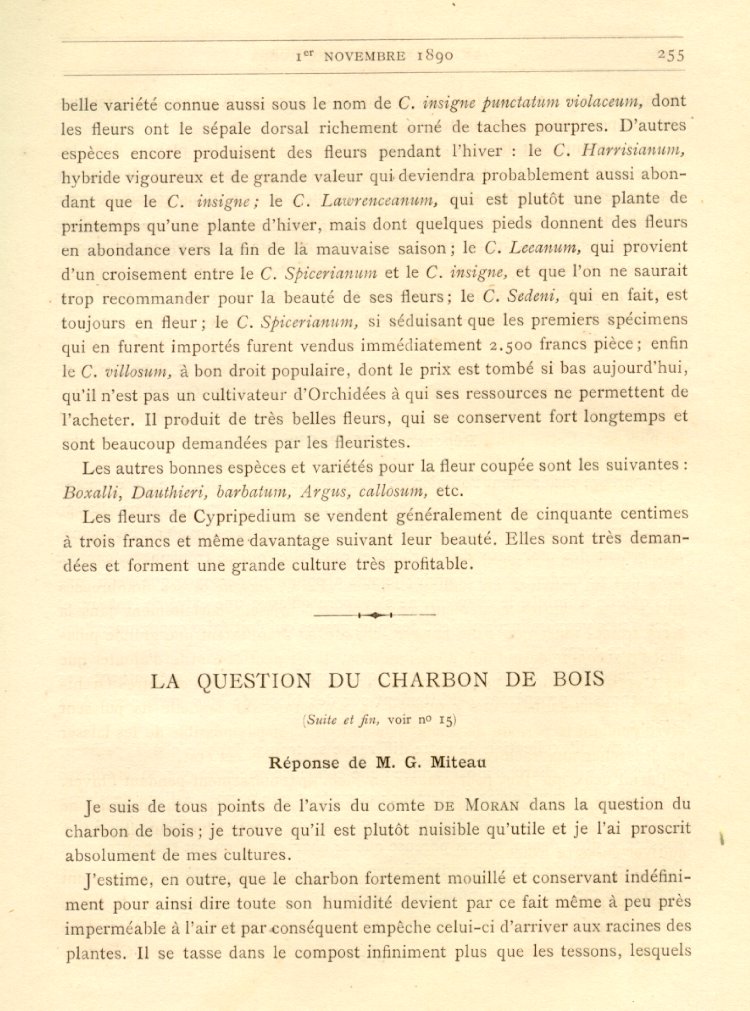 1er NOVEMBRE 1890 255

belle variété connue aussi sous le nom de C. insigne punctatum violaceum, dont les fleurs ont le sépale dorsal richement orné de taches pourpres. D'autres espèces encore produisent des fleurs pendant l'hiver : le C. Harrisianum, hybride vigoureux et de grande valeur qui deviendra probablement aussi abondant que le C. insigne; le C. Lawrenceanum, qui est plutôt une plante de printemps qu'une plante d'hiver, mais dont quelques pieds donnent des fleurs en abondance vers la fin de la mauvaise saison; le C. Leeanum, qui provient d'un croisement entre le C. Spicerianum et le C. insigne, et que l'on ne saurait trop recommander pour la beauté de ses fleurs; le C. Sedeni, qui en fait, est toujours en fleur; le C. Spicerianum, si séduisant que les premiers spécimens qui en furent importés furent vendus immédiatement 2.500 francs pièce; enfin le C. villosum, à bon droit populaire, dont le prix est tombé si bas aujourd'hui, qu'il n'est pas un cultivateur d'Orchidées à qui ses ressources ne permettent de l'acheter. Il produit de très belles fleurs, qui se conservent fort longtemps et sont beaucoup demandées par les fleuristes.

Les autres bonnes espèces et variétés pour la fleur coupée sont les suivantes : Boxalli, Dauthieri, barbatum, Argus, callosum, etc.

Les fleurs de Cypripedium se vendent généralement de cinquante centimes à trois francs et même davantage suivant leur beauté. Elles sont très demandées et forment une grande culture très profitable.

LA QUESTION DU CHARBON DE BOIS

(Suite et fin, voir no 15)

Réponse de M. G. Miteau

Je suis de tous points de l'avis du comte DE MORAN dans la question du charbon de bois; je trouve qu'il est plutôt nuisible qu'utile et je l'ai proscrit absolument de mes cultures.

J'estime, en outre, que le charbon fortement mouillé et conservant indéfiniment pour ainsi dire toute son humidité devient par ce fait même à peu près imperméable à l'air et par conséquent empêche celui-ci d'arriver aux racines des plantes. Il se tasse dans le compost infiniment plus que les tessons, lesquels